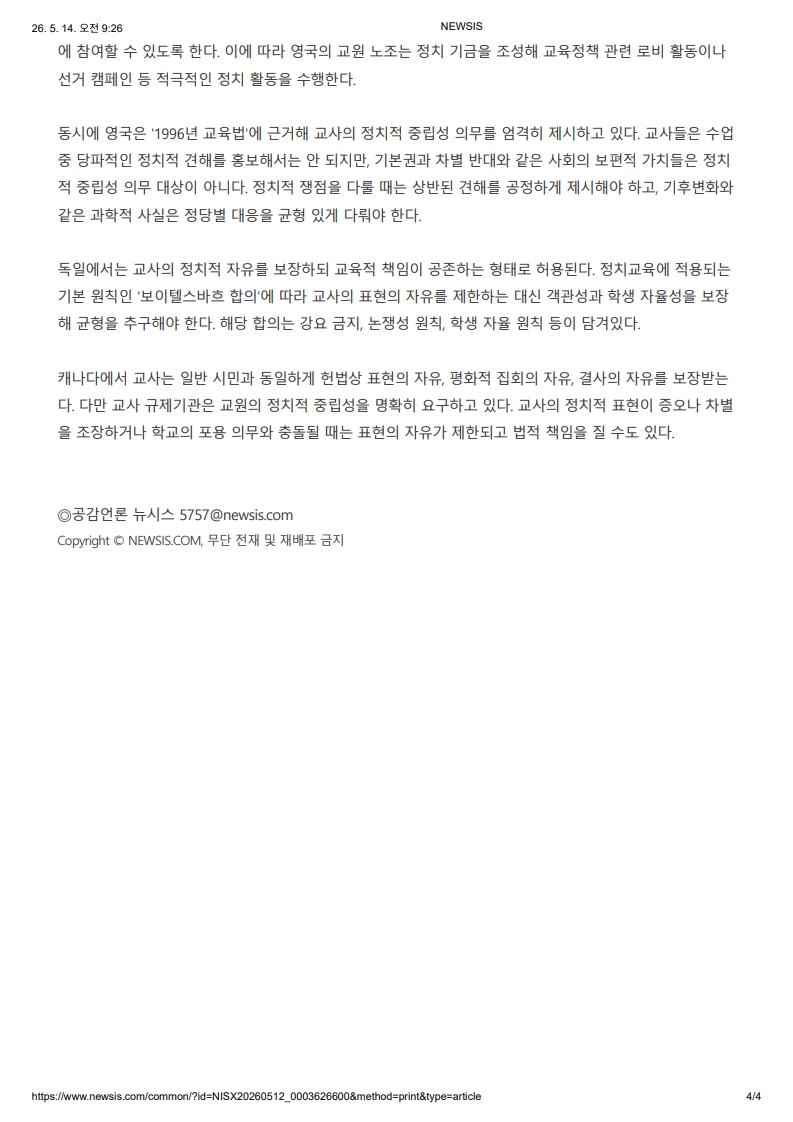 26. 5. 14. 오전 9:26 NEWSIS

에 참여할 수 있도록 한다. 이에 따라 영국의 교원 노조는 정치 기금을 조성해 교육정책 관련 로비 활동이나 선거 캠페인 등 적극적인 정치 활동을 수행한다.

동시에 영국은 '1996년 교육법'에 근거해 교사의 정치적 중립성 의무를 엄격히 제시하고 있다. 교사들은 수업 중 당파적인 정치적 견해를 홍보해서는 안 되지만, 기본권과 차별 반대와 같은 사회의 보편적 가치들은 정치적 중립성 의무 대상이 아니다. 정치적 쟁점을 다룰 때는 상반된 견해를 공정하게 제시해야 하고, 기후변화와 같은 과학적 사실은 정당별 대응을 균형 있게 다뤄야 한다.

독일에서는 교사의 정치적 자유를 보장하되 교육적 책임이 공존하는 형태로 허용된다. 정치교육에 적용되는 기본 원칙인 '보이텔스바흐 합의'에 따라 교사의 표현의 자유를 제한하는 대신 객관성과 학생 자율성을 보장해 균형을 추구해야 한다. 해당 합의는 강요 금지, 논쟁성 원칙, 학생 자율 원칙 등이 담겨있다.

캐나다에서 교사는 일반 시민과 동일하게 헌법상 표현의 자유, 평화적 집회의 자유, 결사의 자유를 보장받는다. 다만 교사 규제기관은 교원의 정치적 중립성을 명확히 요구하고 있다. 교사의 정치적 표현이 증오나 차별을 조장하거나 학교의 포용 의무와 충돌될 때는 표현의 자유가 제한되고 법적 책임을 질 수도 있다.

◎공감언론 뉴시스 5757@newsis.com
Copyright © NEWSIS.COM, 무단 전재 및 재배포 금지

https://www.newsis.com/common/?id=NISX20260512_0003626600&method=print&type=article 4/4